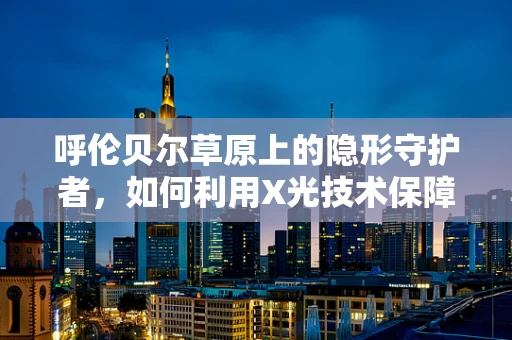 呼伦贝尔草原上的隐形守护者，如何利用X光技术保障